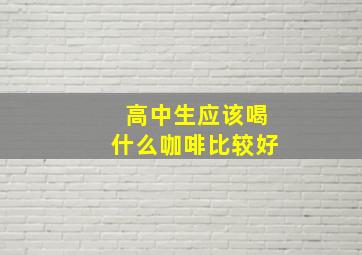 高中生应该喝
什么咖啡比较好